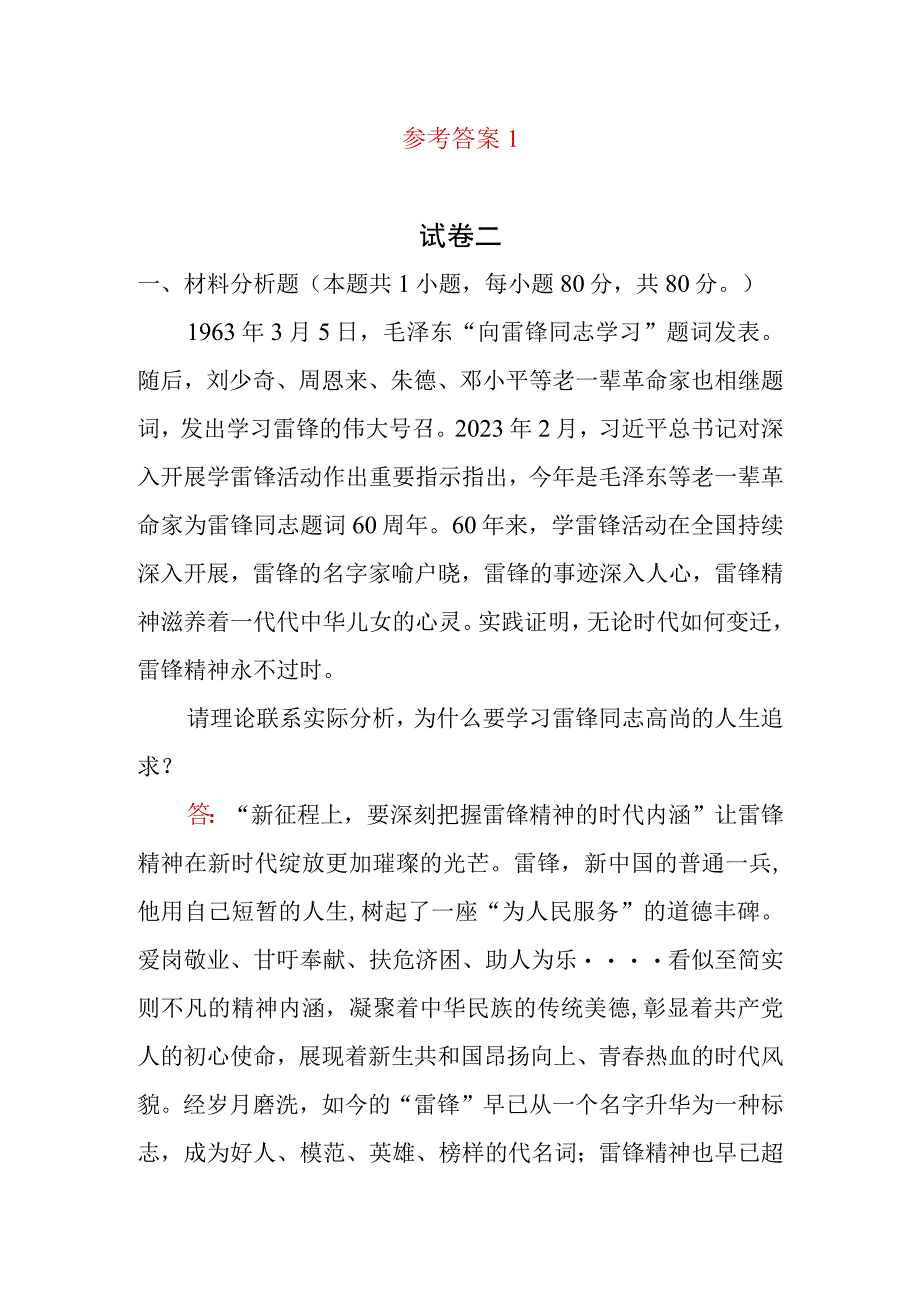 参考答案 1

试卷二

一、材料分析题（本题共 1 小题，每小题 80 分，共 80 分。）

1963 年 3 月 5 日，毛泽东“向雷锋同志学习”题词发表。随后，刘少奇、周恩来、朱德、邓小平等老一辈革命家也相继题词，发出学习雷锋的伟大号召。2023 年 2 月，习近平总书记对深入开展学雷锋活动作出重要指示指出，今年是毛泽东等老一辈革命家为雷锋同志题词 60 周年。60 年来，学雷锋活动在全国持续深入开展，雷锋的名字家喻户晓，雷锋的事迹深入人心，雷锋精神滋养着一代代中华儿女的心灵。实践证明，无论时代如何变迁，雷锋精神永不过时。

请理论联系实际分析，为什么要学习雷锋同志高尚的人生追求？

答：“新征程上，要深刻把握雷锋精神的时代内涵”让雷锋精神在新时代绽放更加璀璨的光芒。雷锋，新中国的普通一兵，他用自己短暂的人生，树起了一座“为人民服务”的道德丰碑。爱岗敬业、甘吁奉献、扶危济困、助人为乐····看似至简实则不凡的精神内涵，凝聚着中华民族的传统美德，彰显着共产党人的初心使命，展现着新生共和国昂扬向上、青春热血的时代风貌。经岁月磨洗，如今的“雷锋”早已从一个名字升华为一种标志，成为好人、模范、英雄、榜样的代名词；雷锋精神也早已超